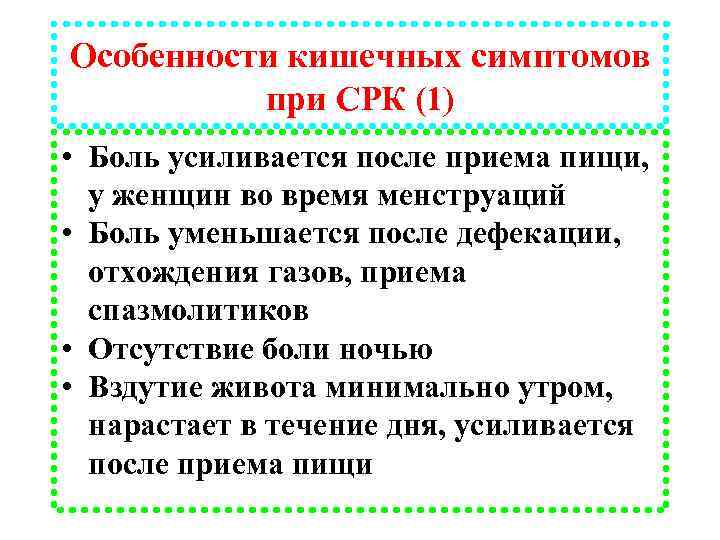 Особенности кишечных симптомов при СРК (1)

• Боль усиливается после приема пищи, у женщин во время менструаций
• Боль уменьшается после дефекации, отхождения газов, приема спазмолитиков
• Отсутствие боли ночью
• Вздутие живота минимально утром, нарастает в течение дня, усиливается после приема пищи